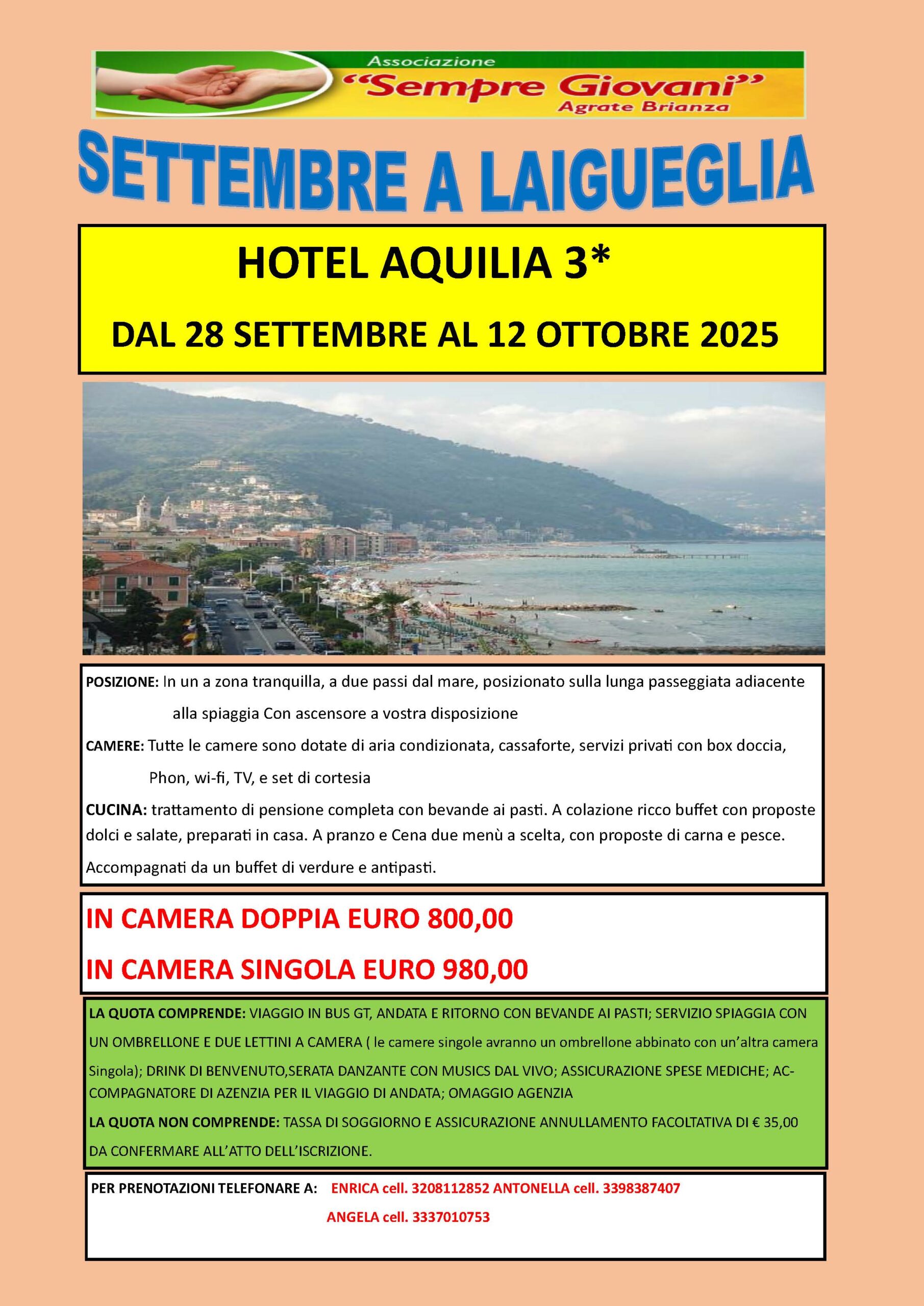 Associazione
"Sempre Giovani"
Agrate Brianza

SETTEMBRE A LAIGUEGLIA

HOTEL AQUILIA 3*

DAL 28 SETTEMBRE AL 12 OTTOBRE 2025

POSIZIONE: In un a zona tranquilla, a due passi dal mare, posizionato sulla lunga passeggiata adiacente alla spiaggia Con ascensore a vostra disposizione

CAMERE: Tutte le camere sono dotate di aria condizionata, cassaforte, servizi privati con box doccia, Phon, wi-fi, TV, e set di cortesia

CUCINA: trattamento di pensione completa con bevande ai pasti. A colazione ricco buffet con proposte dolci e salate, preparati in casa. A pranzo e Cena due menù a scelta, con proposte di carna e pesce. Accompagnati da un buffet di verdure e antipasti.

IN CAMERA DOPPIA EURO 800,00

IN CAMERA SINGOLA EURO 980,00

LA QUOTA COMPRENDE: VIAGGIO IN BUS GT, ANDATA E RITORNO CON BEVANDE AI PASTI; SERVIZIO SPIAGGIA CON UN OMBRELLONE E DUE LETTINI A CAMERA ( le camere singole avranno un ombrellone abbinato con un'altra camera Singola); DRINK DI BENVENUTO,SERATA DANZANTE CON MUSICS DAL VIVO; ASSICURAZIONE SPESE MEDICHE; ACCOMPAGNATORE DI AZENZIA PER IL VIAGGIO DI ANDATA; OMAGGIO AGENZIA

LA QUOTA NON COMPRENDE: TASSA DI SOGGIORNO E ASSICURAZIONE ANNULLAMENTO FACOLTATIVA DI € 35,00 DA CONFERMARE ALL'ATTO DELL'ISCRIZIONE.

PER PRENOTAZIONI TELEFONARE A: ENRICA cell. 3208112852 ANTONELLA cell. 3398387407 ANGELA cell. 3337010753